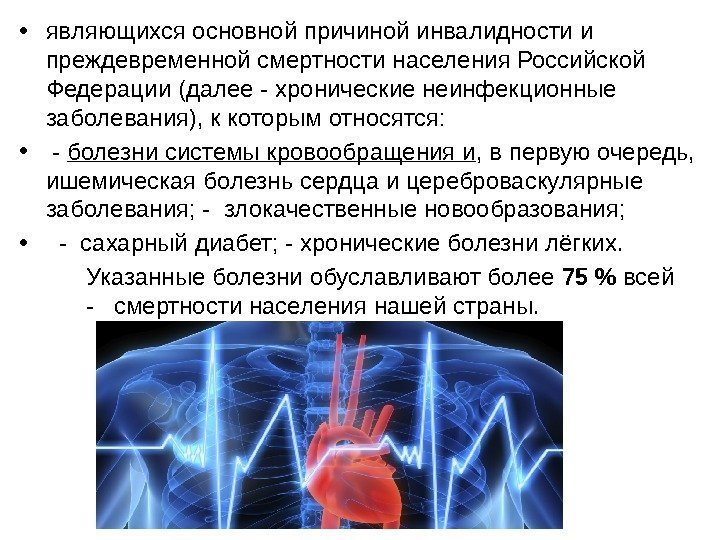 • являющихся основной причиной инвалидности и преждевременной смертности населения Российской Федерации (далее - хронические неинфекционные заболевания), к которым относятся:

• - болезни системы кровообращения и, в первую очередь, ишемическая болезнь сердца и цереброваскулярные заболевания; - злокачественные новообразования;

• - сахарный диабет; - хронические болезни лёгких.

Указанные болезни обуславливают более 75 % всей - смертности населения нашей страны.